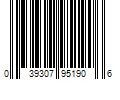 0 39307 95190 6